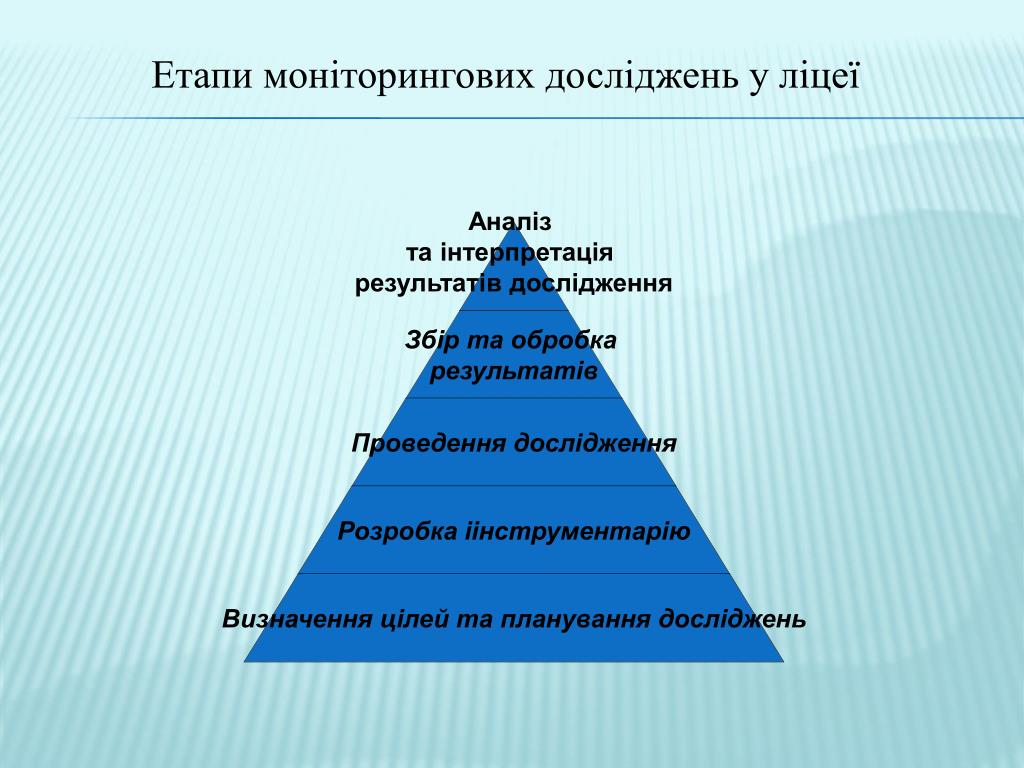 Етапи моніторингових досліджень у ліцеї

Аналіз
та інтерпретація
результатів дослідження

Збір та обробка
результатів

Проведення дослідження

Розробка іінструментарію

Визначення цілей та планування досліджень